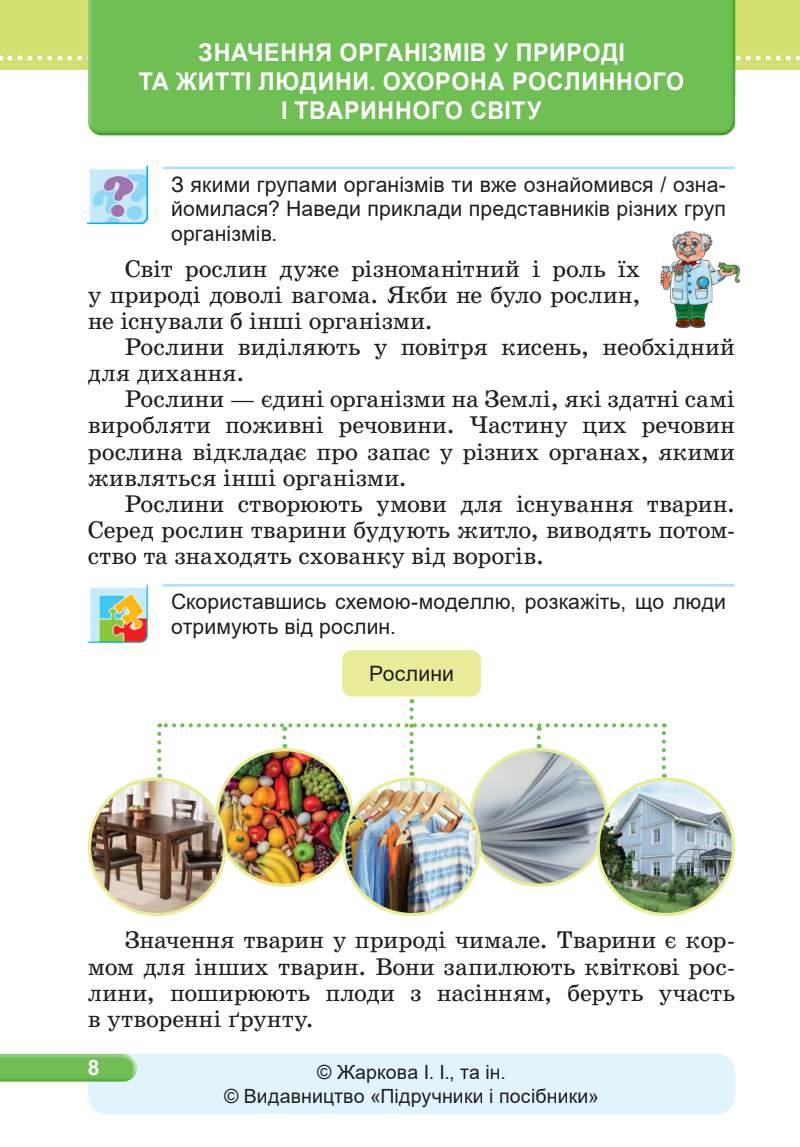 ЗНАЧЕННЯ ОРГАНІЗМІВ У ПРИРОДІ ТА ЖИТТІ ЛЮДИНИ. ОХОРОНА РОСЛИННОГО І ТВАРИННОГО СВІТУ

З якими групами організмів ти вже ознайомився / ознайомилася? Наведи приклади представників різних груп організмів.

Світ рослин дуже різноманітний і роль їх у природі доволі вагома. Якби не було рослин, не існували б інші організми.

Рослини виділяють у повітря кисень, необхідний для дихання.

Рослини — єдині організми на Землі, які здатні самі виробляти поживні речовини. Частину цих речовин рослина відкладає про запас у різних органах, якими живляться інші організми.

Рослини створюють умови для існування тварин. Серед рослин тварини будують житло, виводять потомство та знаходять схованку від ворогів.

Скориставшись схемою-моделлю, розкажіть, що люди отримують від рослин.

Рослини

Значення тварин у природі чимале. Тварини є кормом для інших тварин. Вони запилюють квіткові рослини, поширюють плоди з насінням, беруть участь в утворенні ґрунту.

8

© Жаркова І. І., та ін.
© Видавництво «Підручники і посібники»